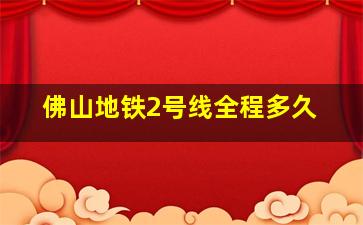 佛山地铁2号线全程多久